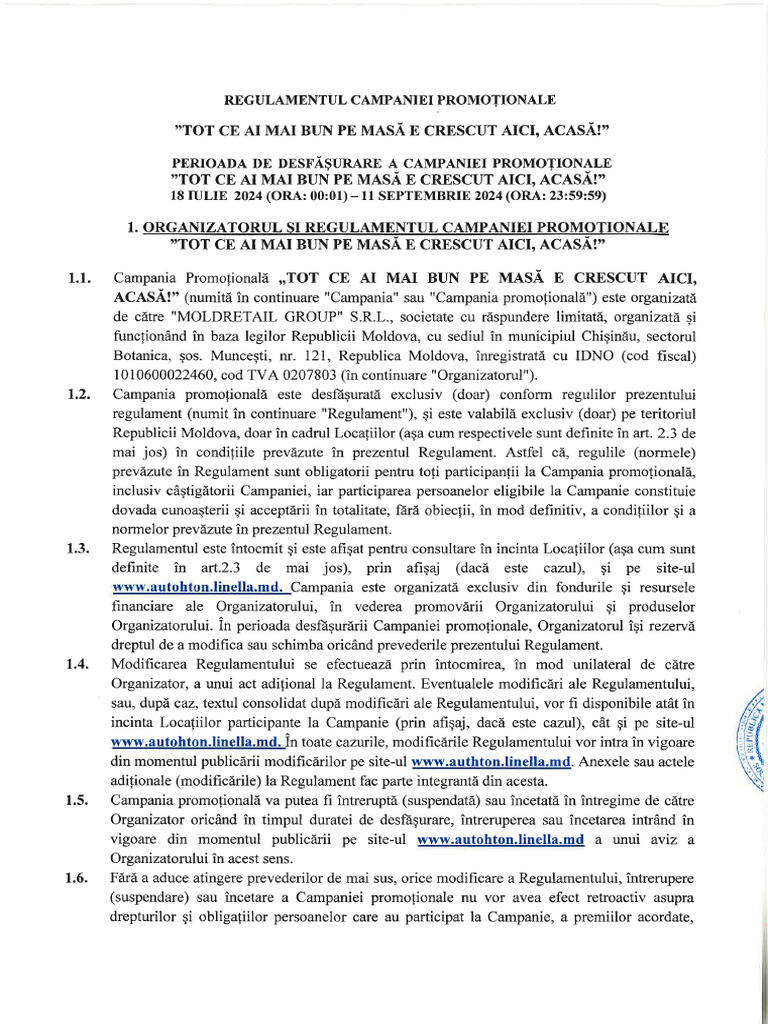 REGULAMENTUL CAMPANIEI PROMOȚIONALE

"TOT CE AI MAI BUN PE MASĂ E CRESCUT AICI, ACASĂ!"

PERIOADA DE DESFĂȘURARE A CAMPANIEI PROMOȚIONALE "TOT CE AI MAI BUN PE MASĂ E CRESCUT AICI, ACASĂ!" 18 IULIE 2024 (ORA: 00:01) – 11 SEPTEMBRIE 2024 (ORA: 23:59:59)

1. ORGANIZATORUL ȘI REGULAMENTUL CAMPANIEI PROMOȚIONALE "TOT CE AI MAI BUN PE MASĂ E CRESCUT AICI, ACASĂ!"

1.1. Campania Promoțională „TOT CE AI MAI BUN PE MASĂ E CRESCUT AICI, ACASĂ!" (numită în continuare "Campania" sau "Campania promoțională") este organizată de către "MOLDRETAIL GROUP" S.R.L., societate cu răspundere limitată, organizată și funcționând în baza legilor Republicii Moldova, cu sediul în municipiul Chișinău, sectorul Botanica, șos. Muncești, nr. 121, Republica Moldova, înregistrată cu IDNO (cod fiscal) 1010600022460, cod TVA 0207803 (în continuare "Organizatorul").

1.2. Campania promoțională este desfășurată exclusiv (doar) conform regulilor prezentului regulament (numit în continuare "Regulament"), și este valabilă exclusiv (doar) pe teritoriul Republicii Moldova, doar în cadrul Locațiilor (așa cum respectivele sunt definite în art. 2.3 de mai jos) în condițiile prevăzute în prezentul Regulament. Astfel că, regulile (normele) prevăzute în Regulament sunt obligatorii pentru toți participanții la Campania promoțională, inclusiv câștigătorii Campaniei, iar participarea persoanelor eligibile la Campanie constituie dovada cunoașterii și acceptării în totalitate, fără obiecții, în mod definitiv, a condițiilor și a normelor prevăzute în prezentul Regulament.

1.3. Regulamentul este întocmit și este afișat pentru consultare în incinta Locațiilor (așa cum sunt definite în art.2.3 de mai jos), prin afișaj (dacă este cazul), și pe site-ul www.autohton.linella.md. Campania este organizată exclusiv din fondurile și resursele financiare ale Organizatorului, în vederea promovării Organizatorului și produselor Organizatorului. În perioada desfășurării Campaniei promoționale, Organizatorul își rezervă dreptul de a modifica sau schimba oricând prevederile prezentului Regulament.

1.4. Modificarea Regulamentului se efectuează prin întocmirea, în mod unilateral de către Organizator, a unui act adițional la Regulament. Eventualele modificări ale Regulamentului, sau, după caz, textul consolidat după modificări ale Regulamentului, vor fi disponibile atât în incinta Locațiilor participante la Campanie (prin afișaj, dacă este cazul), cât și pe site-ul www.autohton.linella.md. În toate cazurile, modificările Regulamentului vor intra în vigoare din momentul publicării modificărilor pe site-ul www.authton.linella.md. Anexele sau actele adiționale (modificările) la Regulament fac parte integrantă din acesta.

1.5. Campania promoțională va putea fi întreruptă (suspendată) sau încetată în întregime de către Organizator oricând în timpul duratei de desfășurare, întreruperea sau încetarea intrând în vigoare din momentul publicării pe site-ul www.autohton.linella.md a unui aviz a Organizatorului în acest sens.

1.6. Fără a aduce atingere prevederilor de mai sus, orice modificare a Regulamentului, întrerupere (suspendare) sau încetare a Campaniei promoționale nu vor avea efect retroactiv asupra drepturilor și obligațiilor persoanelor care au participat la Campanie, a premiilor acordate,